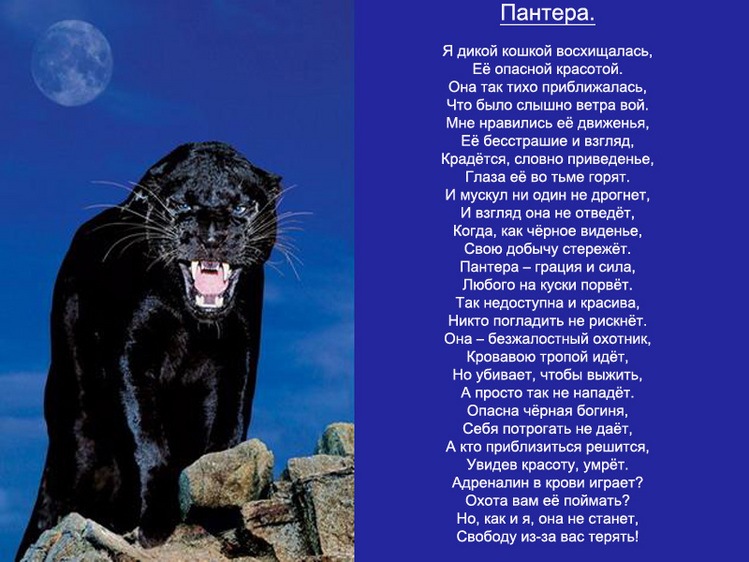 Пантера.

Я дикой кошкой восхищалась,
Её опасной красотой.
Она так тихо приближалась,
Что было слышно ветра вой.
Мне нравились её движенья,
Её бесстрашие и взгляд,
Крадётся, словно приведенье,
Глаза её во тьме горят.
И мускул ни один не дрогнет,
И взгляд она не отведёт,
Когда, как чёрное виденье,
Свою добычу стережёт.
Пантера – грация и сила,
Любого на куски порвёт.
Так недоступна и красива,
Никто погладить не рискнёт.
Она – безжалостный охотник,
Кровавою тропой идёт,
Но убивает, чтобы выжить,
А просто так не нападёт.
Опасна чёрная богиня,
Себя потрогать не даёт,
А кто приблизиться решится,
Увидев красоту, умрёт.
Адреналин в крови играет?
Охота вам её поймать?
Но, как и я, она не станет,
Свободу из-за вас терять!